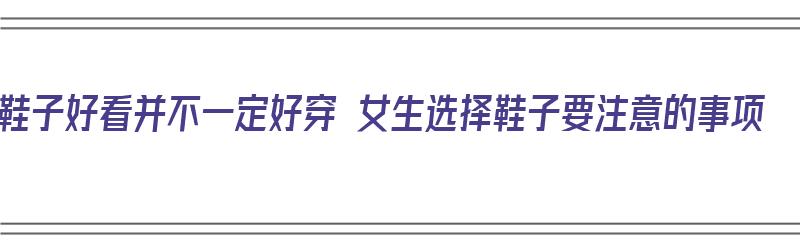 鞋子好看并不一定好穿 女生选择鞋子要注意的事项